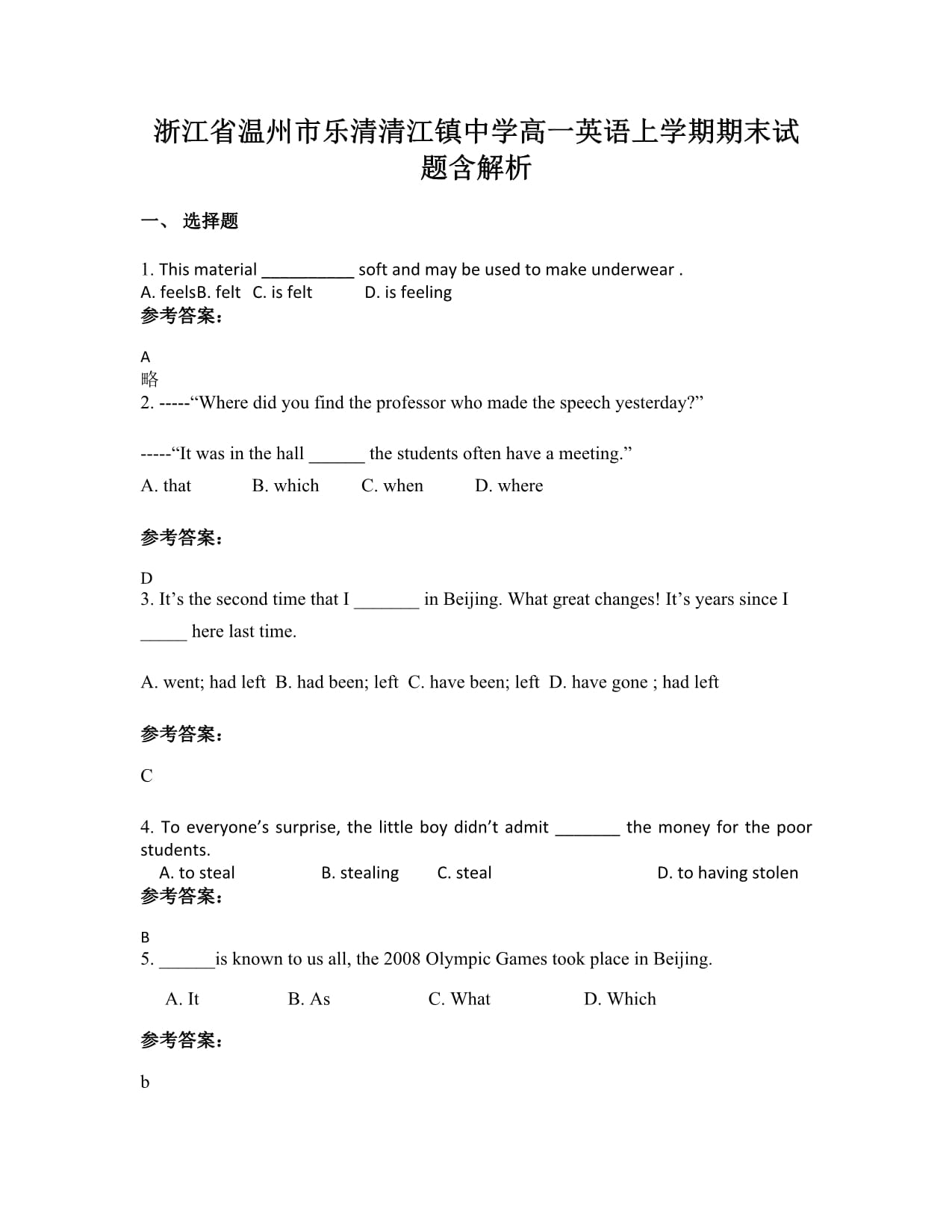 浙江省温州市乐清清江镇中学高一英语上学期期末试题含解析

一、 选择题

1. This material __________ soft and may be used to make underwear .
A. feelsB. felt C. is felt D. is feeling
参考答案：

A
略
2. -----“Where did you find the professor who made the speech yesterday?”

-----“It was in the hall ______ the students often have a meeting.”

A. that B. which C. when D. where

参考答案：

D
3. It’s the second time that I _______ in Beijing. What great changes! It’s years since I _____ here last time.

A. went; had left B. had been; left C. have been; left D. have gone ; had left

参考答案：

C

4. To everyone’s surprise, the little boy didn’t admit _______ the money for the poor students.
A. to steal B. stealing C. steal D. to having stolen
参考答案：

B
5. ______is known to us all, the 2008 Olympic Games took place in Beijing.

A. It B. As C. What D. Which

参考答案：

b